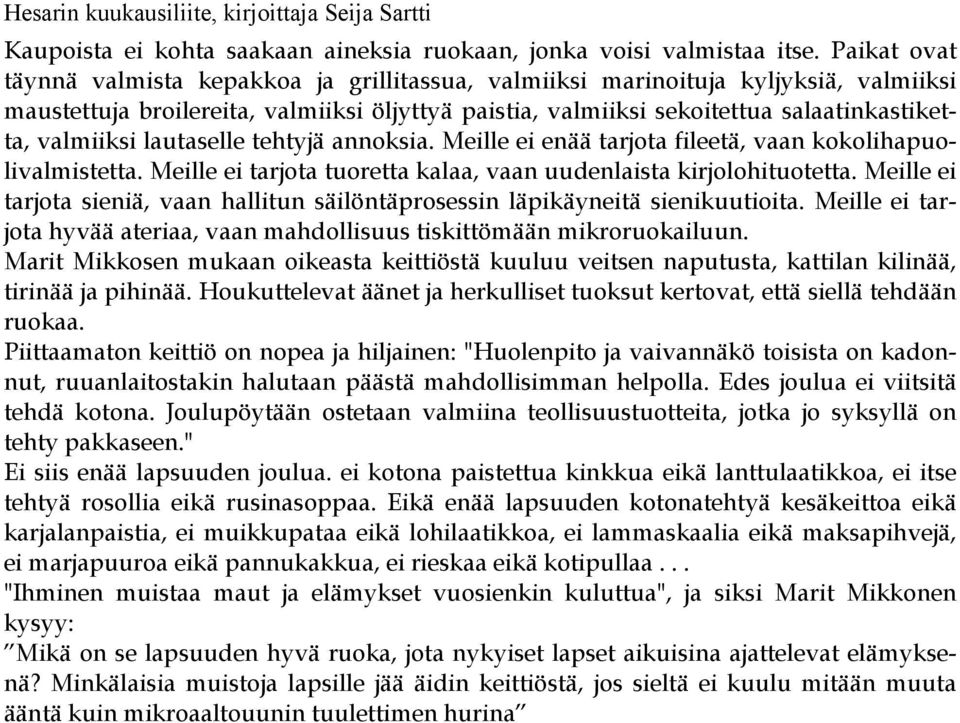 Hesarin kuukausiliite, kirjoittaja Seija Sartti

Kaupoista ei kohta saakaan aineksia ruokaan, jonka voisi valmistaa itse. Paikat ovat täynnä valmista kepakkoa ja grillitassua, valmiiksi marinoituja kyljyksiä, valmiiksi maustettuja broilereita, valmiiksi öljyttyä paistia, valmiiksi sekoitettua salaatinkastiketta, valmiiksi lautaselle tehtyjä annoksia. Meille ei enää tarjota fileetä, vaan kokolihapuolivalmistetta. Meille ei tarjota tuoretta kalaa, vaan uudenlaista kirjolohituotetta. Meille ei tarjota sieniä, vaan hallitun säilöntäprosessin läpikäyneitä sienikuutioita. Meille ei tarjota hyvää ateriaa, vaan mahdollisuus tiskittömään mikroruokailuun.
Marit Mikkosen mukaan oikeasta keittiöstä kuuluu veitsen naputusta, kattilan kilinää, tirinää ja pihinää. Houkuttelevat äänet ja herkulliset tuoksut kertovat, että siellä tehdään ruokaa.
Piittaamaton keittiö on nopea ja hiljainen: "Huolenpito ja vaivannäkö toisista on kadonnut, ruuanlaitostakin halutaan päästä mahdollisimman helpolla. Edes joulua ei viitsitä tehdä kotona. Joulupöytään ostetaan valmiina teollisuustuotteita, jotka jo syksyllä on tehty pakkaseen."
Ei siis enää lapsuuden joulua. ei kotona paistettua kinkkua eikä lanttulaatikkoa, ei itse tehtyä rosollia eikä rusinasoppaa. Eikä enää lapsuuden kotonatehtyä kesäkeittoa eikä karjalanpaistia, ei muikkupataa eikä lohilaatikkoa, ei lammaskaalia eikä maksapihvejä, ei marjapuuroa eikä pannukakkua, ei rieskaa eikä kotipullaa . . .
"Ihminen muistaa maut ja elämykset vuosienkin kuluttua", ja siksi Marit Mikkonen kysyy:
”Mikä on se lapsuuden hyvä ruoka, jota nykyiset lapset aikuisina ajattelevat elämyksenä? Minkälaisia muistoja lapsille jää äidin keittiöstä, jos sieltä ei kuulu mitään muuta ääntä kuin mikroaaltouunin tuulettimen hurina”